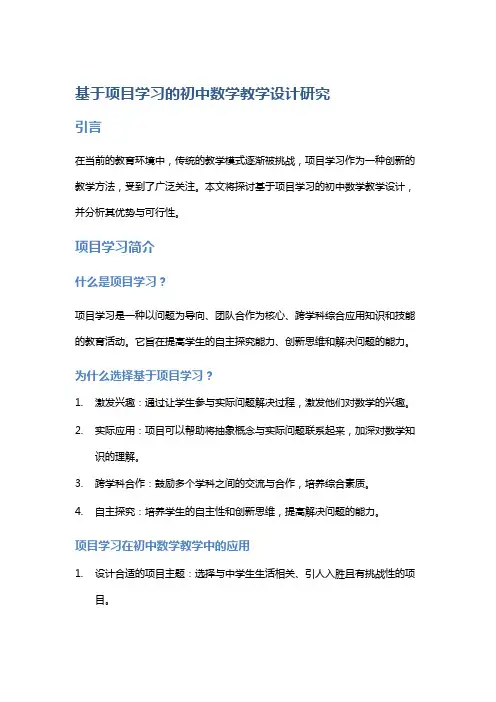 基于项目学习的初中数学教学设计研究

引言

在当前的教育环境中，传统的教学模式逐渐被挑战，项目学习作为一种创新的教学方法，受到了广泛关注。本文将探讨基于项目学习的初中数学教学设计，并分析其优势与可行性。

项目学习简介

什么是项目学习？

项目学习是一种以问题为导向、团队合作为核心、跨学科综合应用知识和技能的教育活动。它旨在提高学生的自主探究能力、创新思维和解决问题的能力。

为什么选择基于项目学习？

1. 激发兴趣：通过让学生参与实际问题解决过程，激发他们对数学的兴趣。
2. 实际应用：项目可以帮助将抽象概念与实际问题联系起来，加深对数学知识的理解。
3. 跨学科合作：鼓励多个学科之间的交流与合作，培养综合素质。
4. 自主探究：培养学生的自主性和创新思维，提高解决问题的能力。

项目学习在初中数学教学中的应用

1. 设计合适的项目主题：选择与中学生生活相关、引人入胜且有挑战性的项目。